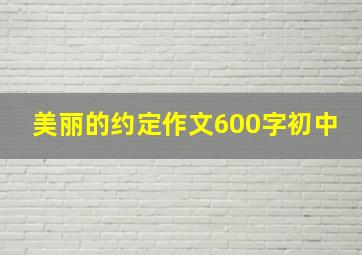 美丽的约定作文600字初中